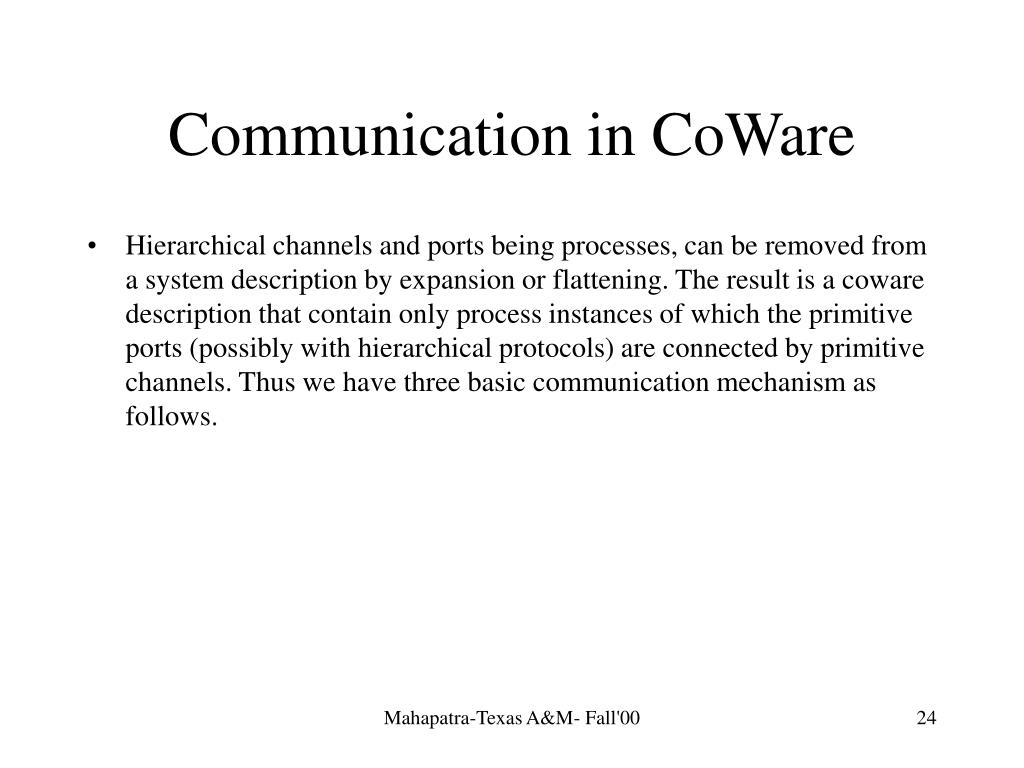 Communication in CoWare

• Hierarchical channels and ports being processes, can be removed from a system description by expansion or flattening. The result is a coware description that contain only process instances of which the primitive ports (possibly with hierarchical protocols) are connected by primitive channels. Thus we have three basic communication mechanism as follows.

Mahapatra-Texas A&M- Fall'00

24